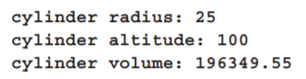 cylinder radius: 25
cylinder altitude: 100
cylinder volume: 196349.55